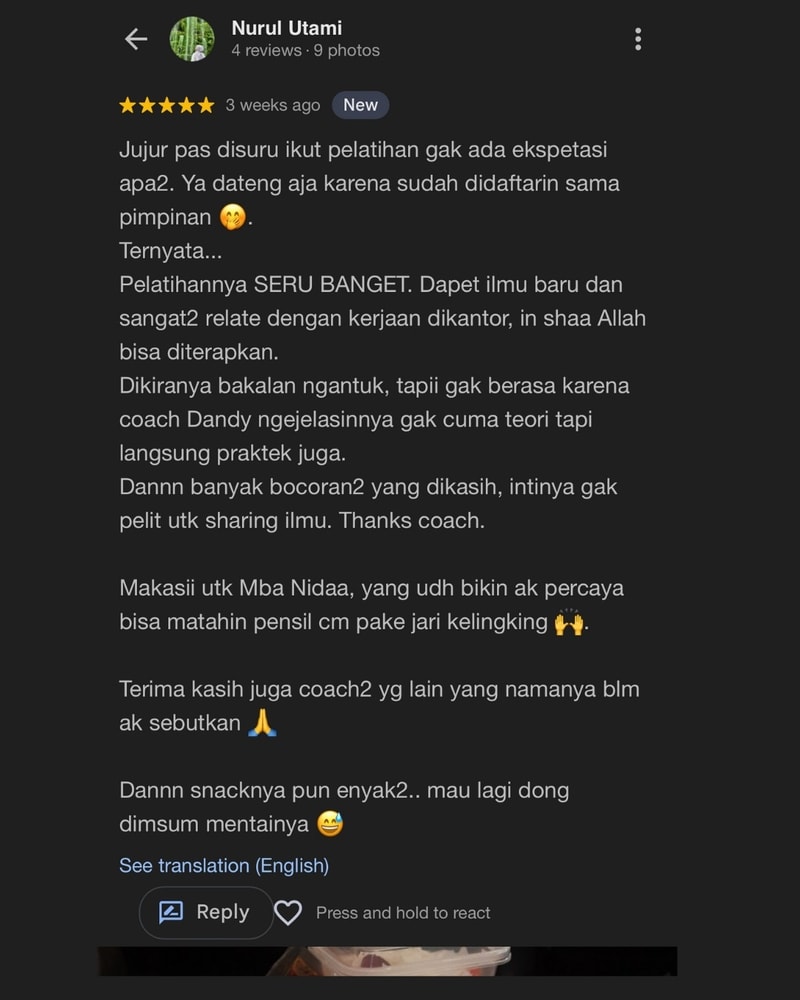 Nurul Utami
4 reviews · 9 photos

★★★★★ 3 weeks ago New

Jujur pas disuru ikut pelatihan gak ada ekspetasi apa2. Ya dateng aja karena sudah didaftarin sama pimpinan 🤭.
Ternyata...
Pelatihannya SERU BANGET. Dapet ilmu baru dan sangat2 relate dengan kerjaan dikantor, in shaa Allah bisa diterapkan.
Dikiranya bakalan ngantuk, tapii gak berasa karena coach Dandy ngejelasinnya gak cuma teori tapi langsung praktek juga.
Dannn banyak bocoran2 yang dikasih, intinya gak pelit utk sharing ilmu. Thanks coach.

Makasii utk Mba Nidaa, yang udh bikin ak percaya bisa matahin pensil cm pake jari kelingking 🙌.

Terima kasih juga coach2 yg lain yang namanya blm ak sebutkan 🙏

Dannn snacknya pun enyak2.. mau lagi dong dimsum mentainya 😅

See translation (English)

Reply Press and hold to react